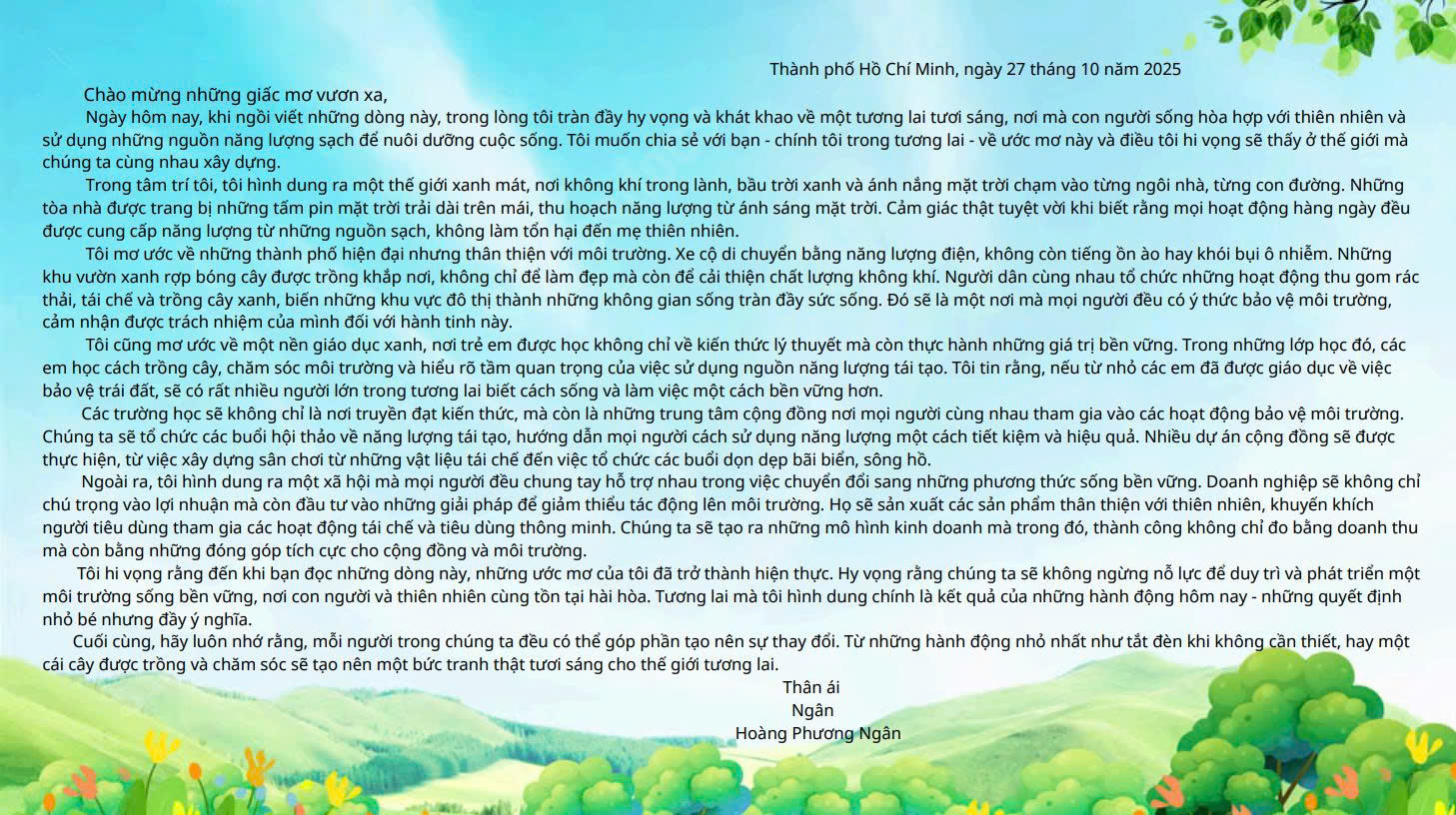 Thành phố Hồ Chí Minh, ngày 27 tháng 10 năm 2025

Chào mừng những giấc mơ vươn xa,

Ngày hôm nay, khi ngồi viết những dòng này, trong lòng tôi tràn đầy hy vọng và khát khao về một tương lai tươi sáng, nơi mà con người sống hòa hợp với thiên nhiên và sử dụng những nguồn năng lượng sạch để nuôi dưỡng cuộc sống. Tôi muốn chia sẻ với bạn - chính tôi trong tương lai - về ước mơ này và điều tôi hi vọng sẽ thấy ở thế giới mà chúng ta cùng nhau xây dựng.

Trong tâm trí tôi, tôi hình dung ra một thế giới xanh mát, nơi không khí trong lành, bầu trời xanh và ánh nắng mặt trời chạm vào từng ngôi nhà, từng con đường. Những tòa nhà được trang bị những tấm pin mặt trời trải dài trên mái, thu hoạch năng lượng từ ánh sáng mặt trời. Cảm giác thật tuyệt vời khi biết rằng mọi hoạt động hàng ngày đều được cung cấp năng lượng từ những nguồn sạch, không làm tổn hại đến mẹ thiên nhiên.

Tôi mơ ước về những thành phố hiện đại nhưng thân thiện với môi trường. Xe cộ di chuyển bằng năng lượng điện, không còn tiếng ồn ào hay khói bụi ô nhiễm. Những khu vườn xanh rợp bóng cây được trồng khắp nơi, không chỉ để làm đẹp mà còn để cải thiện chất lượng không khí. Người dân cùng nhau tổ chức những hoạt động thu gom rác thải, tái chế và trồng cây xanh, biến những khu vực đô thị thành những không gian sống tràn đầy sức sống. Đó sẽ là một nơi mà mọi người đều có ý thức bảo vệ môi trường, cảm nhận được trách nhiệm của mình đối với hành tinh này.

Tôi cũng mơ ước về một nền giáo dục xanh, nơi trẻ em được học không chỉ về kiến thức lý thuyết mà còn thực hành những giá trị bền vững. Trong những lớp học đó, các em học cách trồng cây, chăm sóc môi trường và hiểu rõ tầm quan trọng của việc sử dụng nguồn năng lượng tái tạo. Tôi tin rằng, nếu từ nhỏ các em đã được giáo dục về việc bảo vệ trái đất, sẽ có rất nhiều người lớn trong tương lai biết cách sống và làm việc một cách bền vững hơn.

Các trường học sẽ không chỉ là nơi truyền đạt kiến thức, mà còn là những trung tâm cộng đồng nơi mọi người cùng nhau tham gia vào các hoạt động bảo vệ môi trường. Chúng ta sẽ tổ chức các buổi hội thảo về năng lượng tái tạo, hướng dẫn mọi người cách sử dụng năng lượng một cách tiết kiệm và hiệu quả. Nhiều dự án cộng đồng sẽ được thực hiện, từ việc xây dựng sân chơi từ những vật liệu tái chế đến việc tổ chức các buổi dọn dẹp bãi biển, sông hồ.

Ngoài ra, tôi hình dung ra một xã hội mà mọi người đều chung tay hỗ trợ nhau trong việc chuyển đổi sang những phương thức sống bền vững. Doanh nghiệp sẽ không chỉ chú trọng vào lợi nhuận mà còn đầu tư vào những giải pháp để giảm thiểu tác động lên môi trường. Họ sẽ sản xuất các sản phẩm thân thiện với thiên nhiên, khuyến khích người tiêu dùng tham gia các hoạt động tái chế và tiêu dùng thông minh. Chúng ta sẽ tạo ra những mô hình kinh doanh mà trong đó, thành công không chỉ đo bằng doanh thu mà còn bằng những đóng góp tích cực cho cộng đồng và môi trường.

Tôi hi vọng rằng đến khi bạn đọc những dòng này, những ước mơ của tôi đã trở thành hiện thực. Hy vọng rằng chúng ta sẽ không ngừng nỗ lực để duy trì và phát triển một môi trường sống bền vững, nơi con người và thiên nhiên cùng tồn tại hài hòa. Tương lai mà tôi hình dung chính là kết quả của những hành động hôm nay - những quyết định nhỏ bé nhưng đầy ý nghĩa.

Cuối cùng, hãy luôn nhớ rằng, mỗi người trong chúng ta đều có thể góp phần tạo nên sự thay đổi. Từ những hành động nhỏ nhất như tắt đèn khi không cần thiết, hay một cái cây được trồng và chăm sóc sẽ tạo nên một bức tranh thật tươi sáng cho thế giới tương lai.

Thân ái
Ngân
Hoàng Phương Ngân